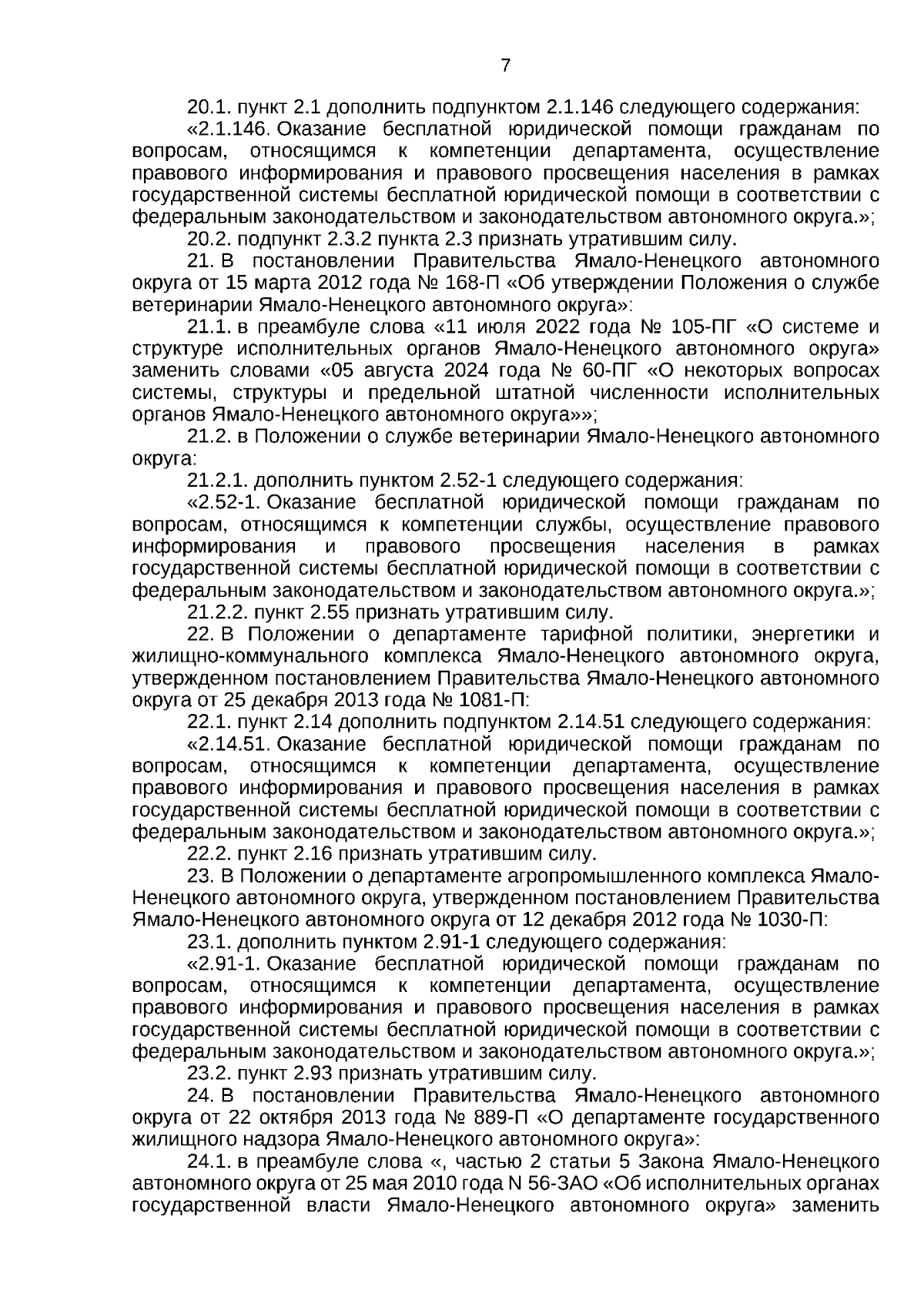 7

20.1. пункт 2.1 дополнить подпунктом 2.1.146 следующего содержания:

«2.1.146. Оказание бесплатной юридической помощи гражданам по вопросам, относящимся к компетенции департамента, осуществление правового информирования и правового просвещения населения в рамках государственной системы бесплатной юридической помощи в соответствии с федеральным законодательством и законодательством автономного округа.»;

20.2. подпункт 2.3.2 пункта 2.3 признать утратившим силу.

21. В постановлении Правительства Ямало-Ненецкого автономного округа от 15 марта 2012 года № 168-П «Об утверждении Положения о службе ветеринарии Ямало-Ненецкого автономного округа»:

21.1. в преамбуле слова «11 июля 2022 года № 105-ПГ «О системе и структуре исполнительных органов Ямало-Ненецкого автономного округа» заменить словами «05 августа 2024 года № 60-ПГ «О некоторых вопросах системы, структуры и предельной штатной численности исполнительных органов Ямало-Ненецкого автономного округа»»;

21.2. в Положении о службе ветеринарии Ямало-Ненецкого автономного округа:

21.2.1. дополнить пунктом 2.52-1 следующего содержания:

«2.52-1. Оказание бесплатной юридической помощи гражданам по вопросам, относящимся к компетенции службы, осуществление правового информирования и правового просвещения населения в рамках государственной системы бесплатной юридической помощи в соответствии с федеральным законодательством и законодательством автономного округа.»;

21.2.2. пункт 2.55 признать утратившим силу.

22. В Положении о департаменте тарифной политики, энергетики и жилищно-коммунального комплекса Ямало-Ненецкого автономного округа, утвержденном постановлением Правительства Ямало-Ненецкого автономного округа от 25 декабря 2013 года № 1081-П:

22.1. пункт 2.14 дополнить подпунктом 2.14.51 следующего содержания:

«2.14.51. Оказание бесплатной юридической помощи гражданам по вопросам, относящимся к компетенции департамента, осуществление правового информирования и правового просвещения населения в рамках государственной системы бесплатной юридической помощи в соответствии с федеральным законодательством и законодательством автономного округа.»;

22.2. пункт 2.16 признать утратившим силу.

23. В Положении о департаменте агропромышленного комплекса Ямало-Ненецкого автономного округа, утвержденном постановлением Правительства Ямало-Ненецкого автономного округа от 12 декабря 2012 года № 1030-П:

23.1. дополнить пунктом 2.91-1 следующего содержания:

«2.91-1. Оказание бесплатной юридической помощи гражданам по вопросам, относящимся к компетенции департамента, осуществление правового информирования и правового просвещения населения в рамках государственной системы бесплатной юридической помощи в соответствии с федеральным законодательством и законодательством автономного округа.»;

23.2. пункт 2.93 признать утратившим силу.

24. В постановлении Правительства Ямало-Ненецкого автономного округа от 22 октября 2013 года № 889-П «О департаменте государственного жилищного надзора Ямало-Ненецкого автономного округа»:

24.1. в преамбуле слова «, частью 2 статьи 5 Закона Ямало-Ненецкого автономного округа от 25 мая 2010 года N 56-ЗАО «Об исполнительных органах государственной власти Ямало-Ненецкого автономного округа» заменить